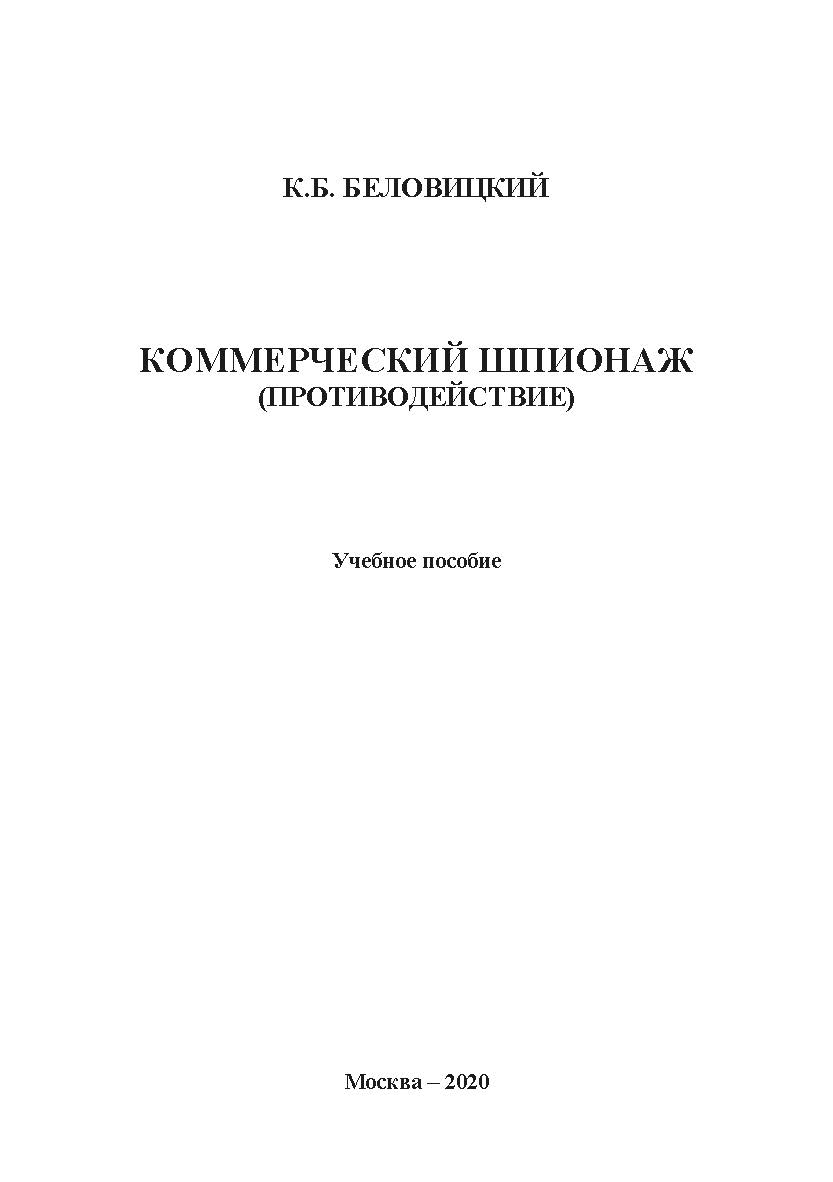 К.Б. БЕЛОВИЦКИЙ

КОММЕРЧЕСКИЙ ШПИОНАЖ
(ПРОТИВОДЕЙСТВИЕ)

Учебное пособие

Москва – 2020